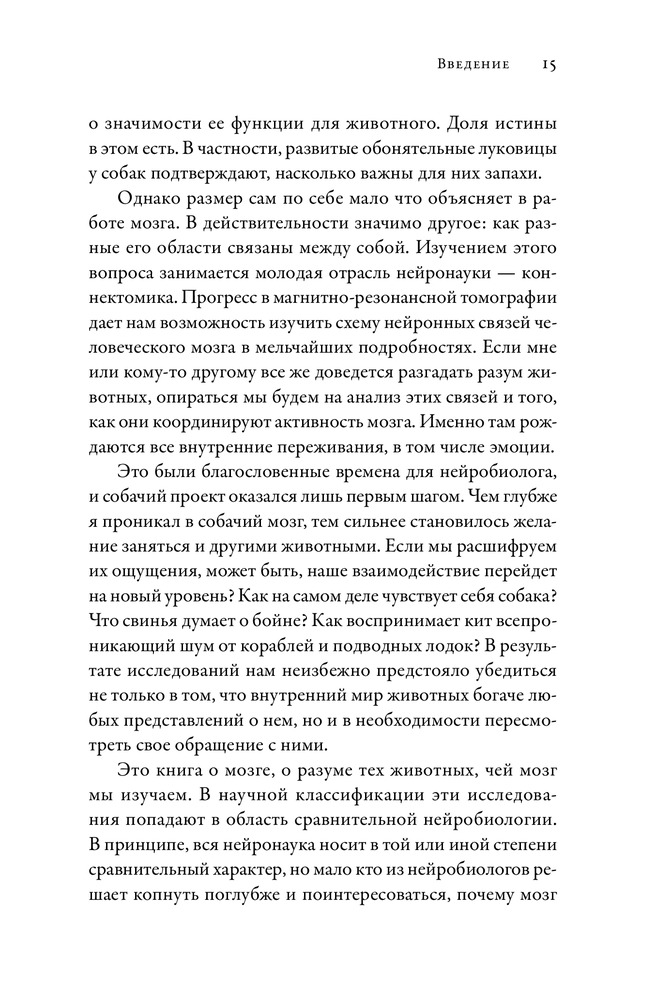 Введение 15

о значимости ее функции для животного. Доля истины в этом есть. В частности, развитые обонятельные луковицы у собак подтверждают, насколько важны для них запахи.

Однако размер сам по себе мало что объясняет в работе мозга. В действительности значимо другое: как разные его области связаны между собой. Изучением этого вопроса занимается молодая отрасль нейронауки — коннектомика. Прогресс в магнитно-резонансной томографии дает нам возможность изучить схему нейронных связей человеческого мозга в мельчайших подробностях. Если мне или кому-то другому все же доведется разгадать разум животных, опираться мы будем на анализ этих связей и того, как они координируют активность мозга. Именно там рождаются все внутренние переживания, в том числе эмоции.

Это были благословенные времена для нейробиолога, и собачий проект оказался лишь первым шагом. Чем глубже я проникал в собачий мозг, тем сильнее становилось желание заняться и другими животными. Если мы расшифруем их ощущения, может быть, наше взаимодействие перейдет на новый уровень? Как на самом деле чувствует себя собака? Что свинья думает о бойне? Как воспринимает кит всепроникающий шум от кораблей и подводных лодок? В результате исследований нам неизбежно предстояло убедиться не только в том, что внутренний мир животных богаче любых представлений о нем, но и в необходимости пересмотреть свое обращение с ними.

Это книга о мозге, о разуме тех животных, чей мозг мы изучаем. В научной классификации эти исследования попадают в область сравнительной нейробиологии. В принципе, вся нейронаука носит в той или иной степени сравнительный характер, но мало кто из нейробиологов решает копнуть поглубже и поинтересоваться, почему мозг